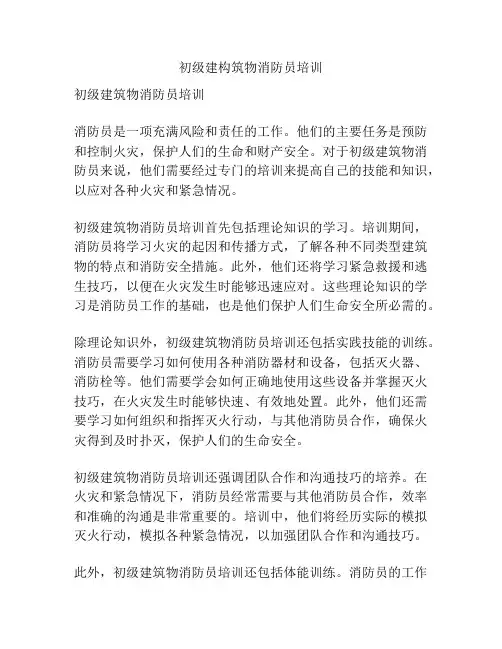 初级建构筑物消防员培训

初级建筑物消防员培训

消防员是一项充满风险和责任的工作。他们的主要任务是预防和控制火灾，保护人们的生命和财产安全。对于初级建筑物消防员来说，他们需要经过专门的培训来提高自己的技能和知识，以应对各种火灾和紧急情况。

初级建筑物消防员培训首先包括理论知识的学习。培训期间，消防员将学习火灾的起因和传播方式，了解各种不同类型建筑物的特点和消防安全措施。此外，他们还将学习紧急救援和逃生技巧，以便在火灾发生时能够迅速应对。这些理论知识的学习是消防员工作的基础，也是他们保护人们生命安全所必需的。

除理论知识外，初级建筑物消防员培训还包括实践技能的训练。消防员需要学习如何使用各种消防器材和设备，包括灭火器、消防栓等。他们需要学会如何正确地使用这些设备并掌握灭火技巧，在火灾发生时能够快速、有效地处置。此外，他们还需要学习如何组织和指挥灭火行动，与其他消防员合作，确保火灾得到及时扑灭，保护人们的生命安全。

初级建筑物消防员培训还强调团队合作和沟通技巧的培养。在火灾和紧急情况下，消防员经常需要与其他消防员合作，效率和准确的沟通是非常重要的。培训中，他们将经历实际的模拟灭火行动，模拟各种紧急情况，以加强团队合作和沟通技巧。

此外，初级建筑物消防员培训还包括体能训练。消防员的工作